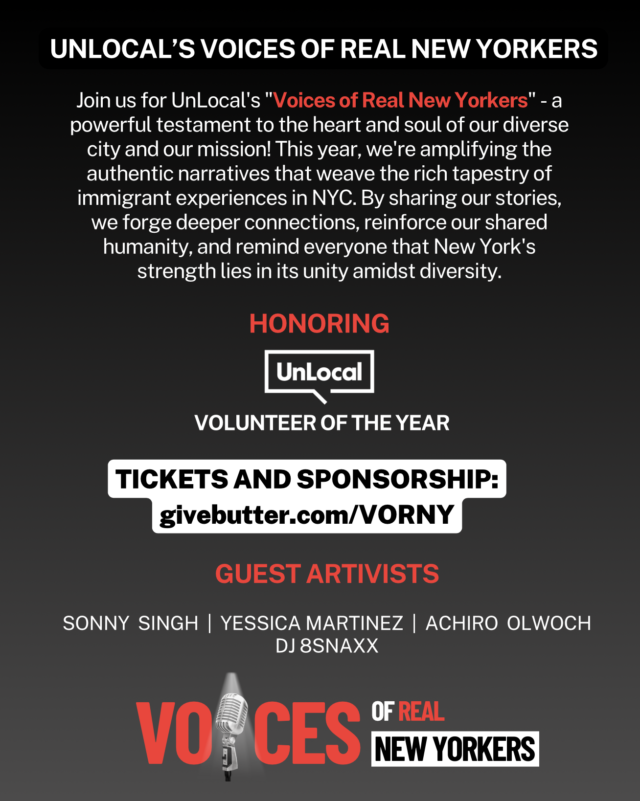 UNLOCAL'S VOICES OF REAL NEW YORKERS

Join us for UnLocal's "Voices of Real New Yorkers" - a powerful testament to the heart and soul of our diverse city and our mission! This year, we're amplifying the authentic narratives that weave the rich tapestry of immigrant experiences in NYC. By sharing our stories, we forge deeper connections, reinforce our shared humanity, and remind everyone that New York's strength lies in its unity amidst diversity.

HONORING

UnLocal

VOLUNTEER OF THE YEAR

TICKETS AND SPONSORSHIP:
givebutter.com/VORNY

GUEST ARTIVISTS

SONNY SINGH | YESSICA MARTINEZ | ACHIRO OLWOCH
DJ 8SNAXX

VOICES OF REAL NEW YORKERS